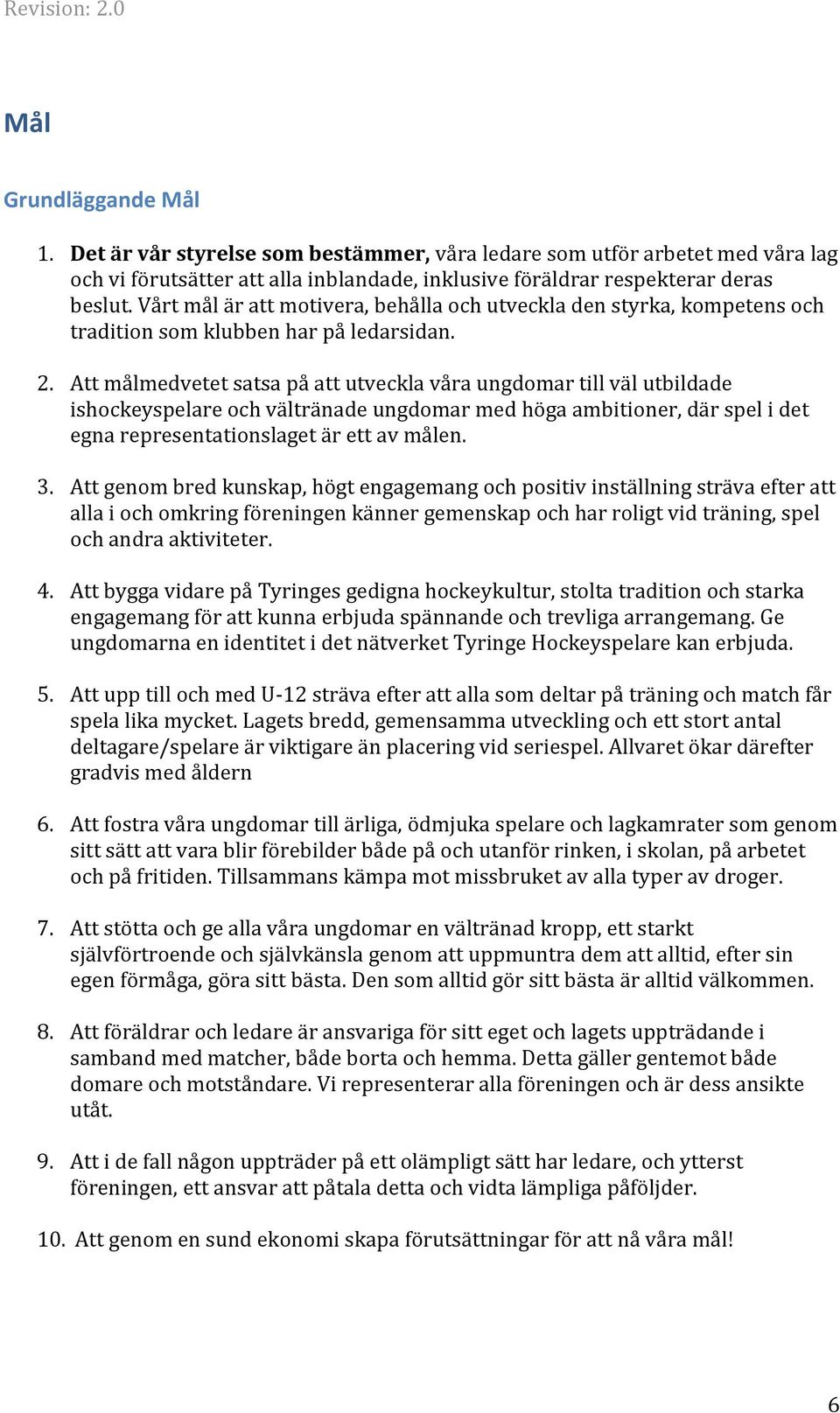 Revision: 2.0

Mål

Grundläggande Mål

1. Det är vår styrelse som bestämmer, våra ledare som utför arbetet med våra lag och vi förutsätter att alla inblandade, inklusive föräldrar respekterar deras beslut. Vårt mål är att motivera, behålla och utveckla den styrka, kompetens och tradition som klubben har på ledarsidan.

2. Att målmedvetet satsa på att utveckla våra ungdomar till väl utbildade ishockeyspelare och vältränade ungdomar med höga ambitioner, där spel i det egna representationslaget är ett av målen.

3. Att genom bred kunskap, högt engagemang och positiv inställning sträva efter att alla i och omkring föreningen känner gemenskap och har roligt vid träning, spel och andra aktiviteter.

4. Att bygga vidare på Tyringes gedigna hockeykultur, stolta tradition och starka engagemang för att kunna erbjuda spännande och trevliga arrangemang. Ge ungdomarna en identitet i det nätverket Tyringe Hockeyspelare kan erbjuda.

5. Att upp till och med U-12 sträva efter att alla som deltar på träning och match får spela lika mycket. Lagets bredd, gemensamma utveckling och ett stort antal deltagare/spelare är viktigare än placering vid seriespel. Allvaret ökar därefter gradvis med åldern

6. Att fostra våra ungdomar till ärliga, ödmjuka spelare och lagkamrater som genom sitt sätt att vara blir förebilder både på och utanför rinken, i skolan, på arbetet och på fritiden. Tillsammans kämpa mot missbruket av alla typer av droger.

7. Att stötta och ge alla våra ungdomar en vältränad kropp, ett starkt självförtroende och självkänsla genom att uppmuntra dem att alltid, efter sin egen förmåga, göra sitt bästa. Den som alltid gör sitt bästa är alltid välkommen.

8. Att föräldrar och ledare är ansvariga för sitt eget och lagets uppträdande i samband med matcher, både borta och hemma. Detta gäller gentemot både domare och motståndare. Vi representerar alla föreningen och är dess ansikte utåt.

9. Att i de fall någon uppträder på ett olämpligt sätt har ledare, och ytterst föreningen, ett ansvar att påtala detta och vidta lämpliga påföljder.

10. Att genom en sund ekonomi skapa förutsättningar för att nå våra mål!

6